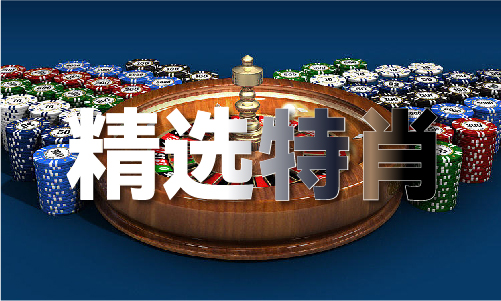 精选特肖